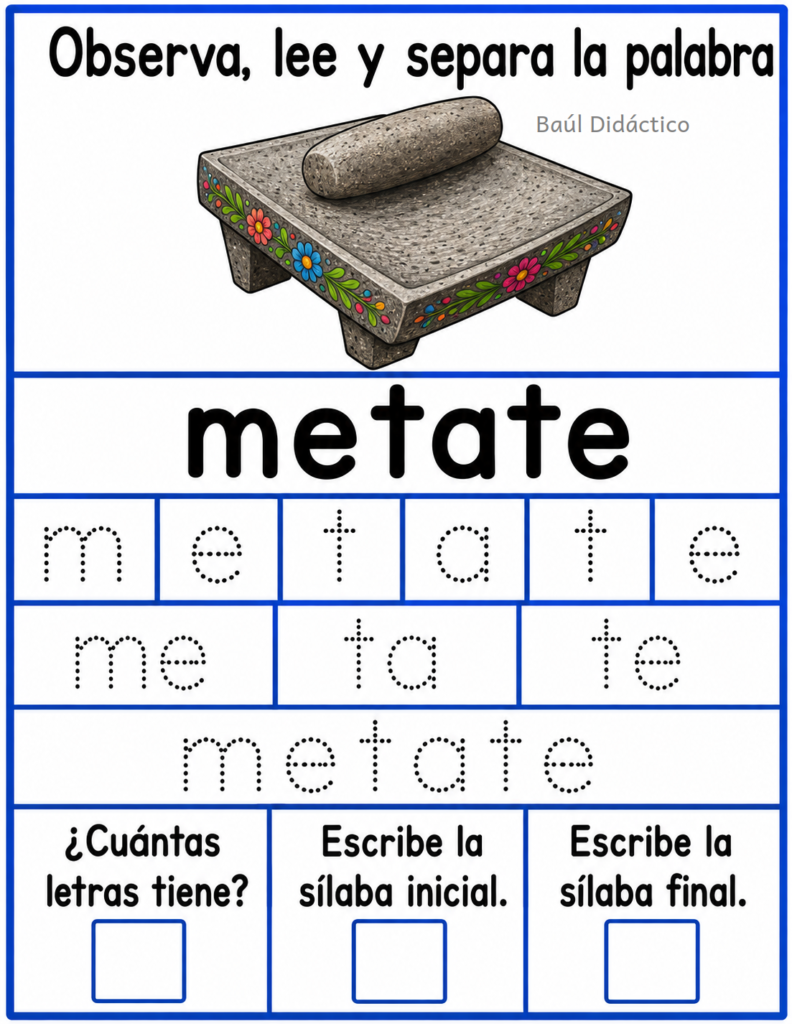 Observa, lee y separa la palabra

Baúl Didáctico

metate

| m | e | t | a | t | e |
|---|---|---|---|---|---|

| me | ta | te |
|---|---|---|

metate

| ¿Cuántas letras tiene? | Escribe la sílaba inicial. | Escribe la sílaba final. |
|---|---|---|